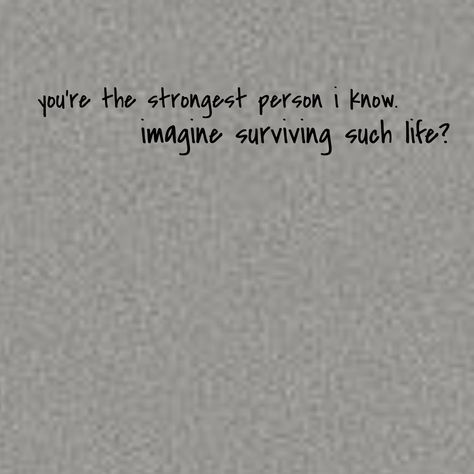 you're the strongest person i know.
imagine surviving such life?